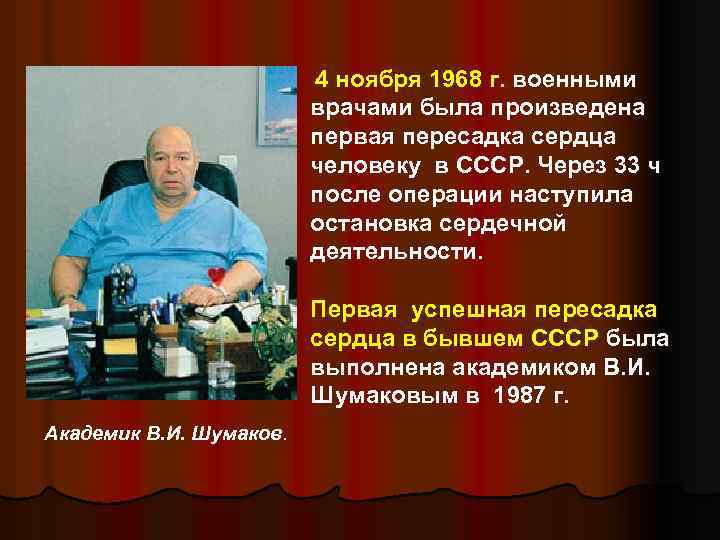 4 ноября 1968 г. военными врачами была произведена первая пересадка сердца человеку в СССР. Через 33 ч после операции наступила остановка сердечной деятельности.

Первая успешная пересадка сердца в бывшем СССР была выполнена академиком В.И. Шумаковым в 1987 г.

Академик В.И. Шумаков.